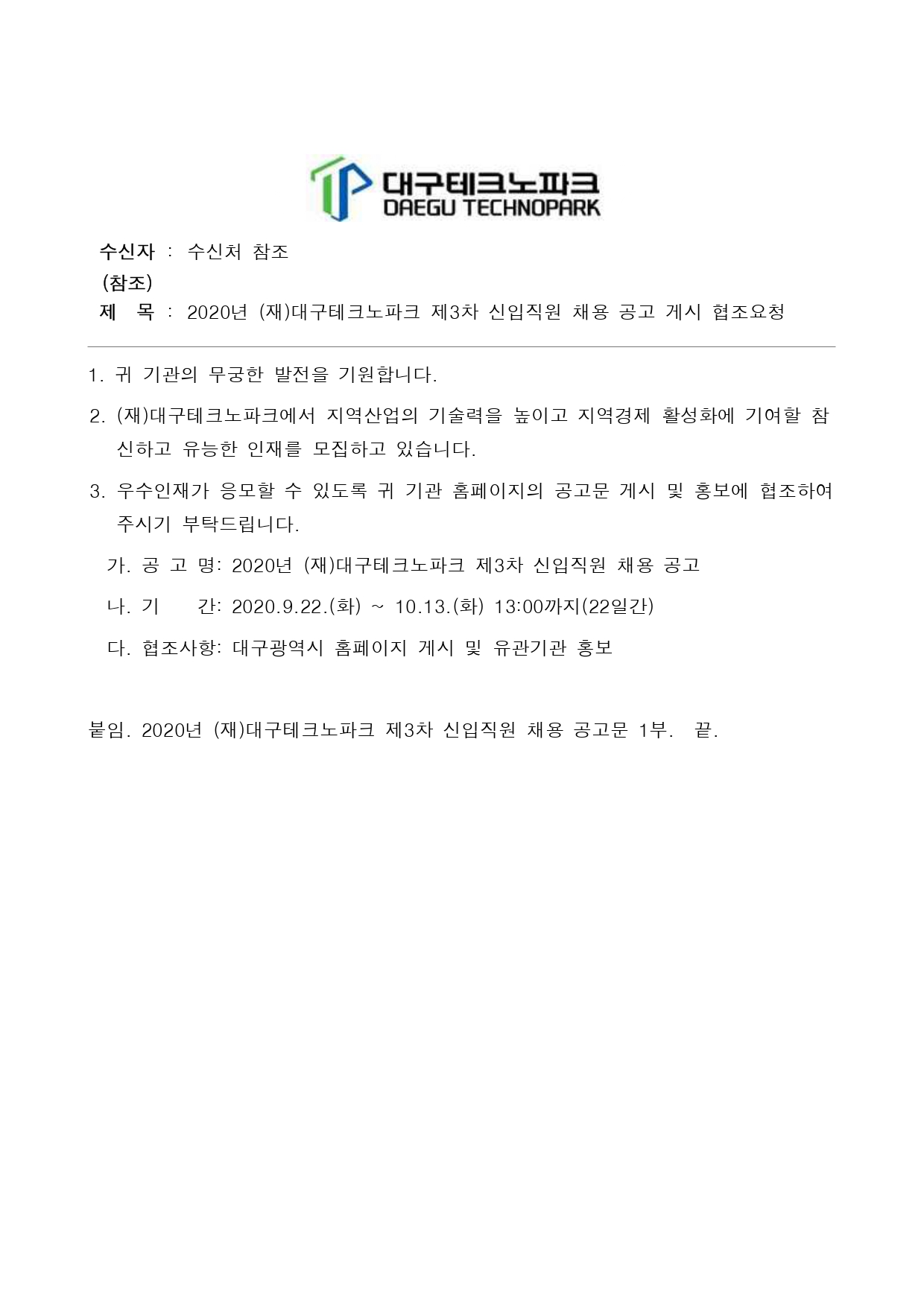 대구테크노파크
DAEGU TECHNOPARK

수신자 : 수신처 참조
(참조)
제 목 : 2020년 (재)대구테크노파크 제3차 신입직원 채용 공고 게시 협조요청

1. 귀 기관의 무궁한 발전을 기원합니다.

2. (재)대구테크노파크에서 지역산업의 기술력을 높이고 지역경제 활성화에 기여할 참신하고 유능한 인재를 모집하고 있습니다.

3. 우수인재가 응모할 수 있도록 귀 기관 홈페이지의 공고문 게시 및 홍보에 협조하여 주시기 부탁드립니다.

가. 공 고 명: 2020년 (재)대구테크노파크 제3차 신입직원 채용 공고

나. 기 간: 2020.9.22.(화) ~ 10.13.(화) 13:00까지(22일간)

다. 협조사항: 대구광역시 홈페이지 게시 및 유관기관 홍보

붙임. 2020년 (재)대구테크노파크 제3차 신입직원 채용 공고문 1부. 끝.